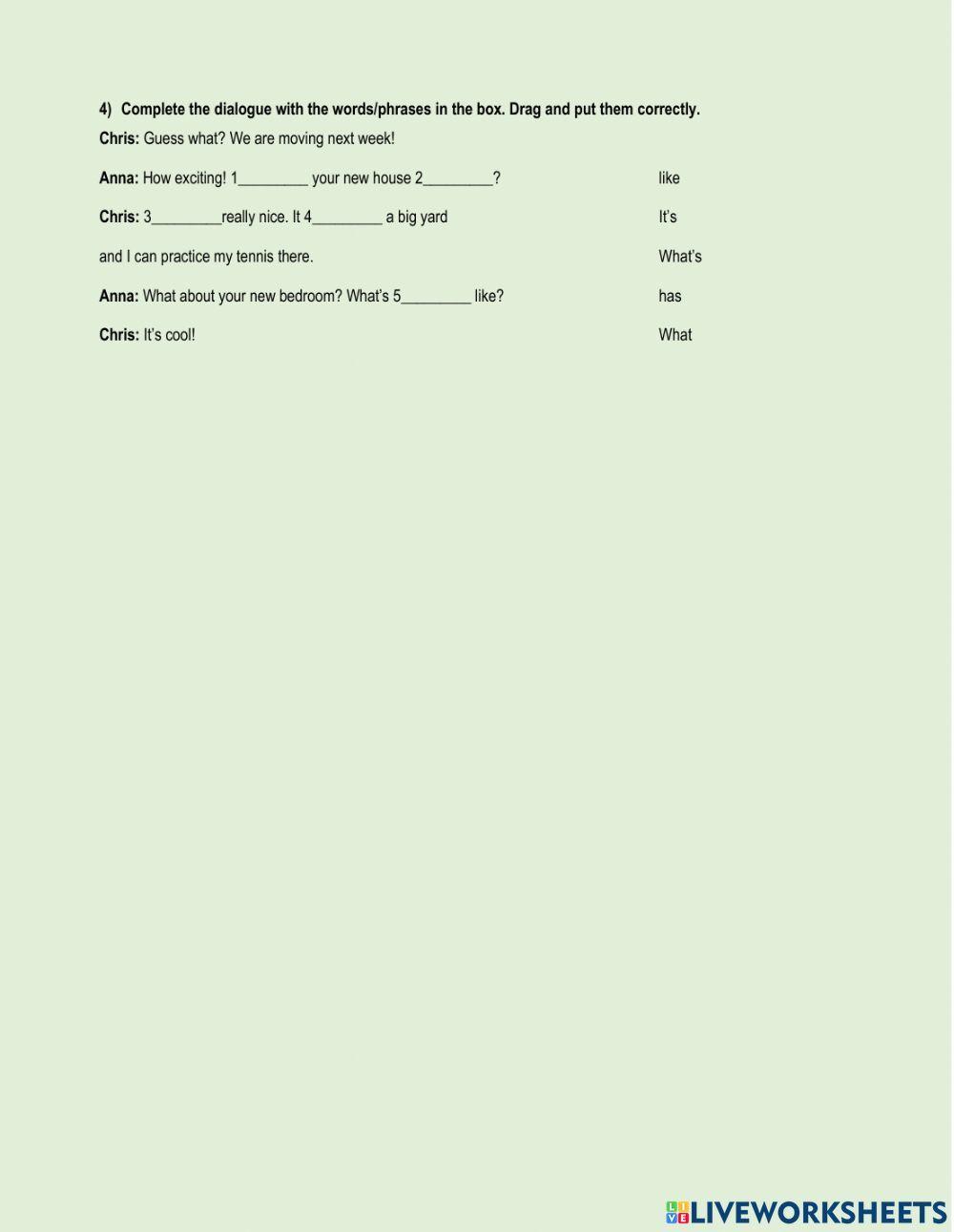 4) Complete the dialogue with the words/phrases in the box. Drag and put them correctly.

Chris: Guess what? We are moving next week!

Anna: How exciting! 1_________ your new house 2_________?

Chris: 3_________really nice. It 4_________ a big yard

and I can practice my tennis there.

Anna: What about your new bedroom? What's 5_________ like?

Chris: It's cool!

like

It's

What's

has

What

LIVEWORKSHEETS